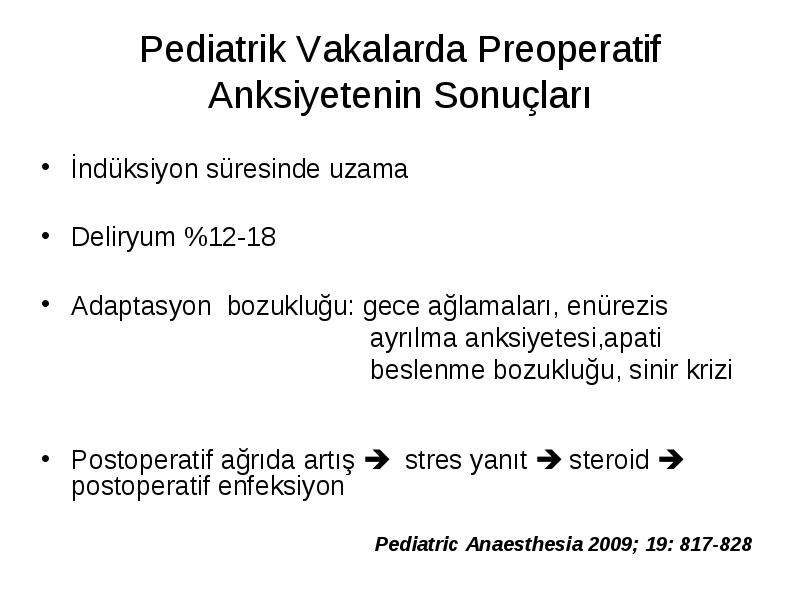 Pediatrik Vakalarda Preoperatif Anksiyetenin Sonuçları

• İndüksiyon süresinde uzama

• Deliryum %12-18

• Adaptasyon bozukluğu: gece ağlamaları, enürezis
ayrılma anksiyetesi,apati
beslenme bozukluğu, sinir krizi

• Postoperatif ağrıda artış ➔ stres yanıt ➔ steroid ➔ postoperatif enfeksiyon

Pediatric Anaesthesia 2009; 19: 817-828